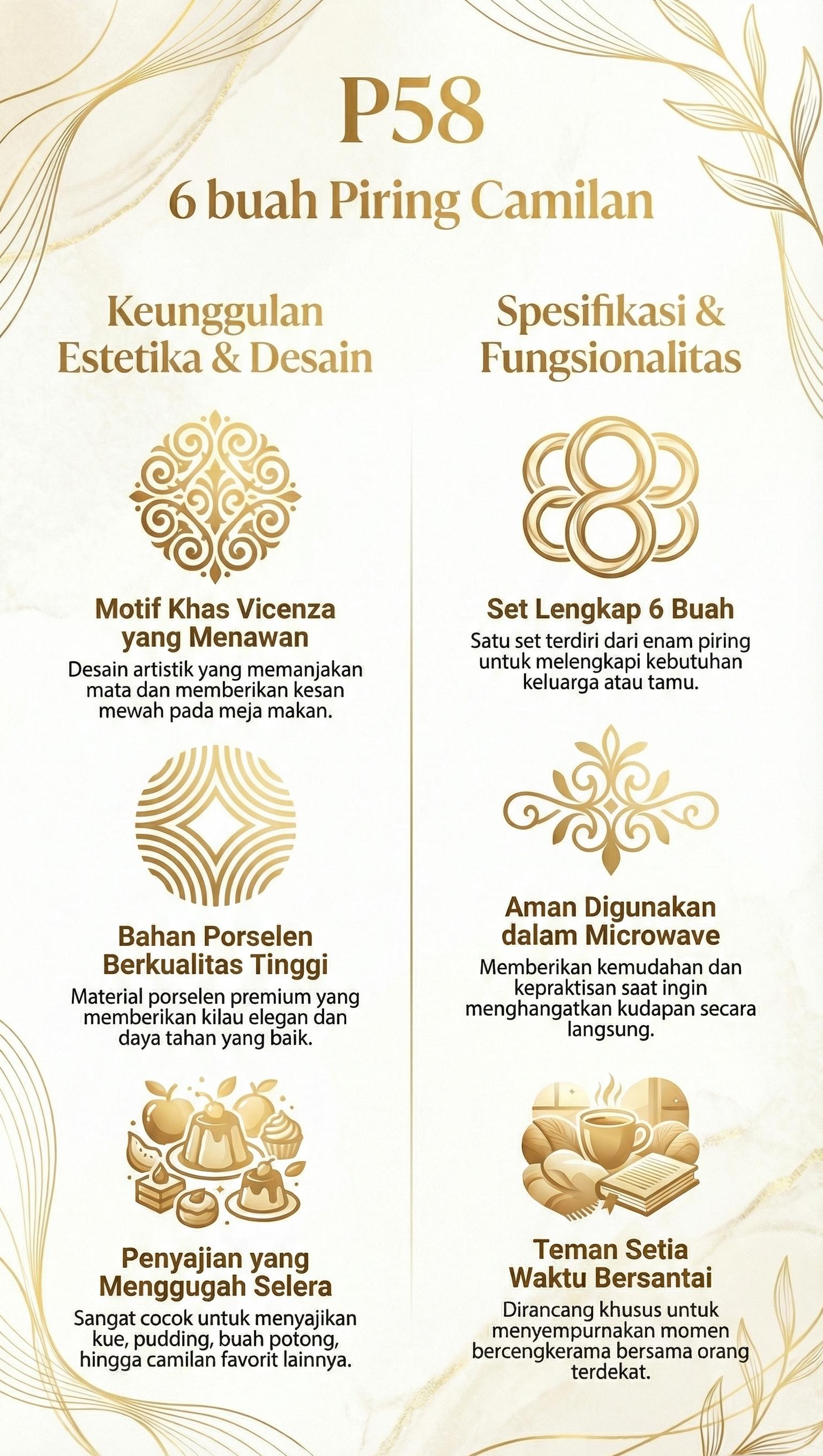 P58

6 buah Piring Camilan

Keunggulan Estetika & Desain

Motif Khas Vicenza yang Menawan

Desain artistik yang memanjakan mata dan memberikan kesan mewah pada meja makan.

Bahan Porselen Berkualitas Tinggi

Material porselen premium yang memberikan kilau elegan dan daya tahan yang baik.

Penyajian yang Menggugah Selera

Sangat cocok untuk menyajikan kue, pudding, buah potong, hingga camilan favorit lainnya.

Spesifikasi & Fungsionalitas

Set Lengkap 6 Buah

Satu set terdiri dari enam piring untuk melengkapi kebutuhan keluarga atau tamu.

Aman Digunakan dalam Microwave

Memberikan kemudahan dan kepraktisan saat ingin menghangatkan kudapan secara langsung.

Teman Setia Waktu Bersantai

Dirancang khusus untuk menyempurnakan momen bercengkerama bersama orang terdekat.